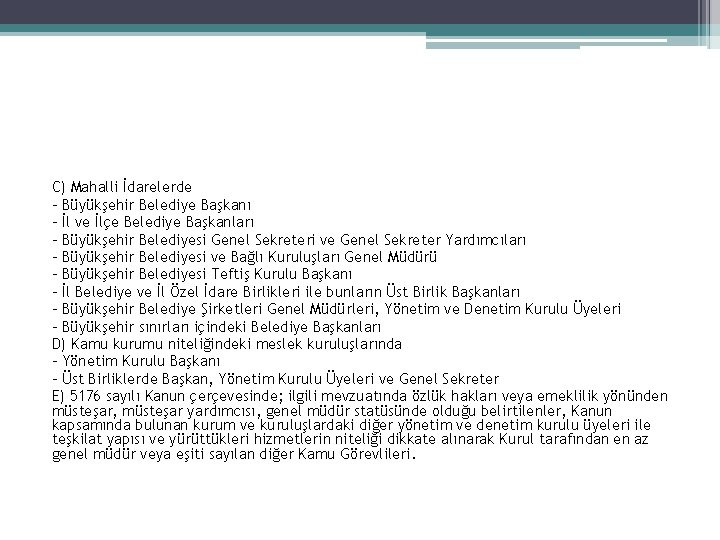 C) Mahalli İdarelerde
– Büyükşehir Belediye Başkanı
– İl ve İlçe Belediye Başkanları
– Büyükşehir Belediyesi Genel Sekreteri ve Genel Sekreter Yardımcıları
– Büyükşehir Belediyesi ve Bağlı Kuruluşları Genel Müdürü
– Büyükşehir Belediyesi Teftiş Kurulu Başkanı
– İl Belediye ve İl Özel İdare Birlikleri ile bunların Üst Birlik Başkanları
– Büyükşehir Belediye Şirketleri Genel Müdürleri, Yönetim ve Denetim Kurulu Üyeleri
– Büyükşehir sınırları içindeki Belediye Başkanları
D) Kamu kurumu niteliğindeki meslek kuruluşlarında
– Yönetim Kurulu Başkanı
– Üst Birliklerde Başkan, Yönetim Kurulu Üyeleri ve Genel Sekreter
E) 5176 sayılı Kanun çerçevesinde; ilgili mevzuatında özlük hakları veya emeklilik yönünden müsteşar, müsteşar yardımcısı, genel müdür statüsünde olduğu belirtilenler, Kanun kapsamında bulunan kurum ve kuruluşlardaki diğer yönetim ve denetim kurulu üyeleri ile teşkilat yapısı ve yürüttükleri hizmetlerin niteliği dikkate alınarak Kurul tarafından en az genel müdür veya eşiti sayılan diğer Kamu Görevlileri.